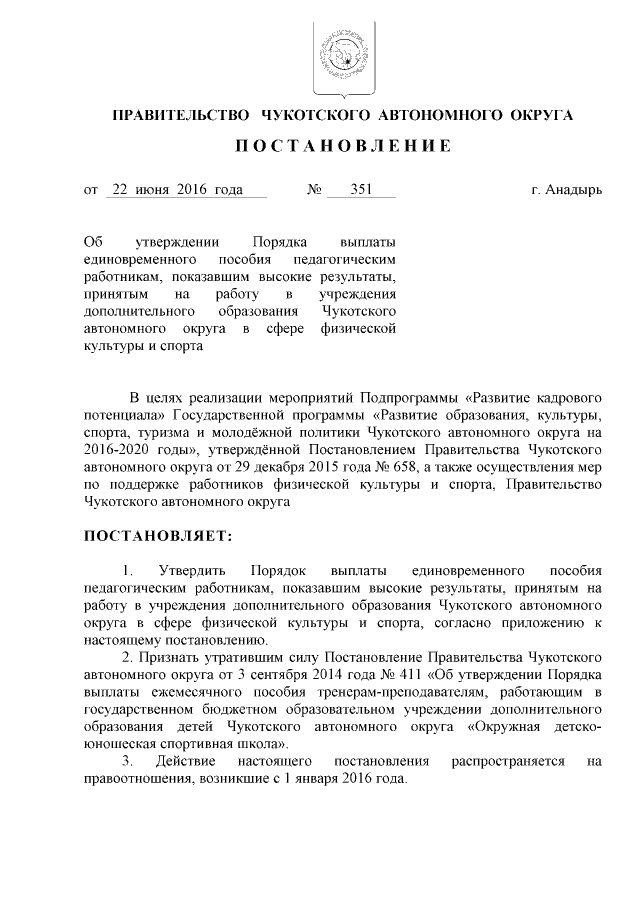 ПРАВИТЕЛЬСТВО ЧУКОТСКОГО АВТОНОМНОГО ОКРУГА

ПОСТАНОВЛЕНИЕ

от 22 июня 2016 года № 351 г. Анадырь

Об утверждении Порядка выплаты единовременного пособия педагогическим работникам, показавшим высокие результаты, принятым на работу в учреждения дополнительного образования Чукотского автономного округа в сфере физической культуры и спорта

В целях реализации мероприятий Подпрограммы «Развитие кадрового потенциала» Государственной программы «Развитие образования, культуры, спорта, туризма и молодёжной политики Чукотского автономного округа на 2016-2020 годы», утверждённой Постановлением Правительства Чукотского автономного округа от 29 декабря 2015 года № 658, а также осуществления мер по поддержке работников физической культуры и спорта, Правительство Чукотского автономного округа

ПОСТАНОВЛЯЕТ:

1. Утвердить Порядок выплаты единовременного пособия педагогическим работникам, показавшим высокие результаты, принятым на работу в учреждения дополнительного образования Чукотского автономного округа в сфере физической культуры и спорта, согласно приложению к настоящему постановлению.

2. Признать утратившим силу Постановление Правительства Чукотского автономного округа от 3 сентября 2014 года № 411 «Об утверждении Порядка выплаты ежемесячного пособия тренерам-преподавателям, работающим в государственном бюджетном образовательном учреждении дополнительного образования детей Чукотского автономного округа «Окружная детско-юношеская спортивная школа».

3. Действие настоящего постановления распространяется на правоотношения, возникшие с 1 января 2016 года.